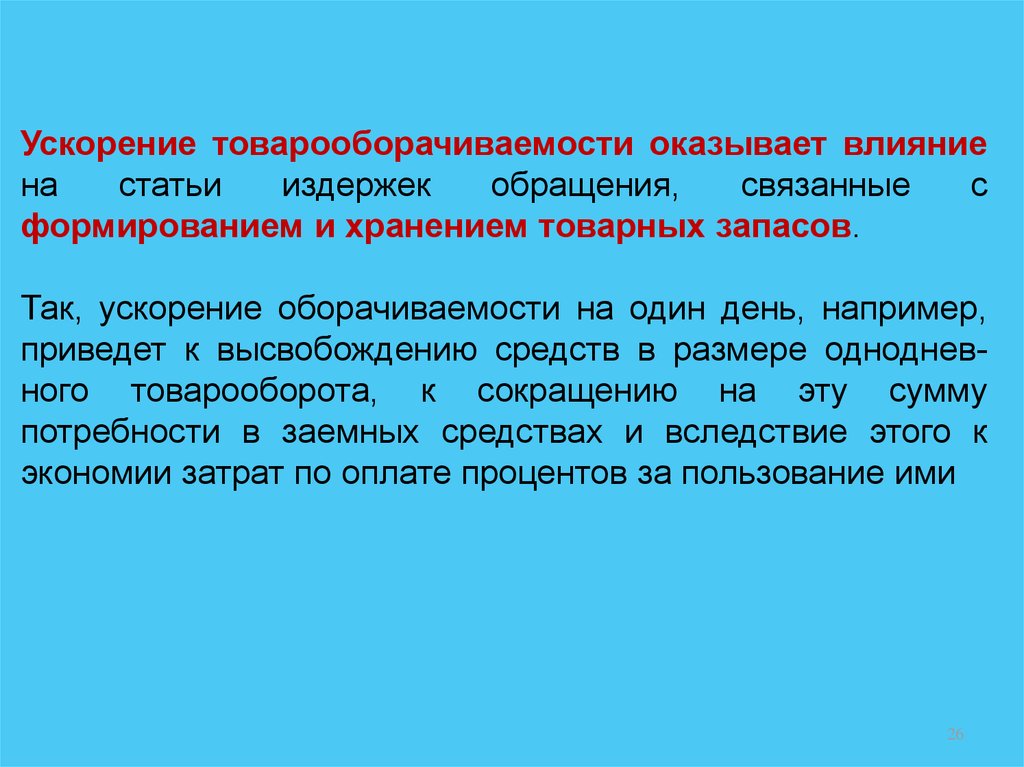 Ускорение товарооборачиваемости оказывает влияние на статьи издержек обращения, связанные с формированием и хранением товарных запасов.

Так, ускорение оборачиваемости на один день, например, приведет к высвобождению средств в размере однодневного товарооборота, к сокращению на эту сумму потребности в заемных средствах и вследствие этого к экономии затрат по оплате процентов за пользование ими

26